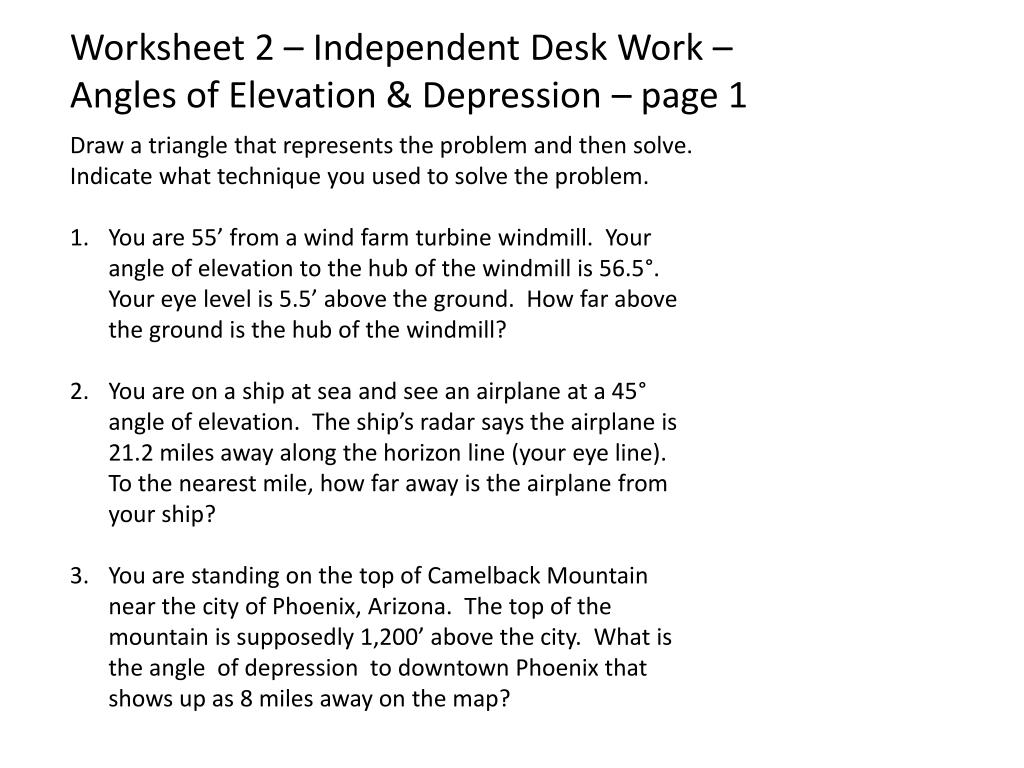 Worksheet 2 – Independent Desk Work – Angles of Elevation & Depression – page 1

Draw a triangle that represents the problem and then solve. Indicate what technique you used to solve the problem.

1. You are 55’ from a wind farm turbine windmill. Your angle of elevation to the hub of the windmill is 56.5°. Your eye level is 5.5’ above the ground. How far above the ground is the hub of the windmill?

2. You are on a ship at sea and see an airplane at a 45° angle of elevation. The ship’s radar says the airplane is 21.2 miles away along the horizon line (your eye line). To the nearest mile, how far away is the airplane from your ship?

3. You are standing on the top of Camelback Mountain near the city of Phoenix, Arizona. The top of the mountain is supposedly 1,200’ above the city. What is the angle of depression to downtown Phoenix that shows up as 8 miles away on the map?